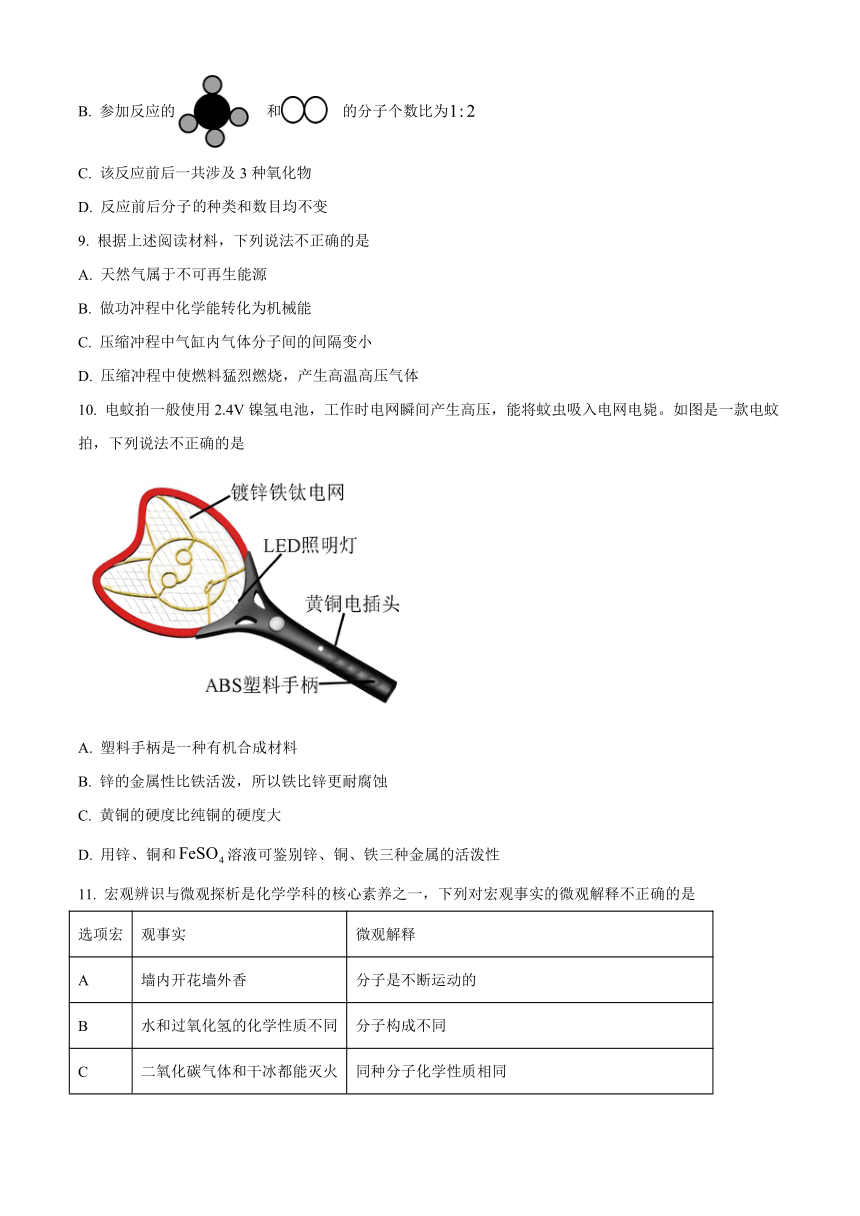 B. 参加反应的 和 的分子个数比为$1:2$

C. 该反应前后一共涉及 3 种氧化物

D. 反应前后分子的种类和数目均不变

9. 根据上述阅读材料，下列说法不正确的是

A. 天然气属于不可再生能源

B. 做功冲程中化学能转化为机械能

C. 压缩冲程中气缸内气体分子间的间隔变小

D. 压缩冲程中使燃料猛烈燃烧，产生高温高压气体

10. 电蚊拍一般使用 2.4V 镍氢电池，工作时电网瞬间产生高压，能将蚊虫吸入电网电毙。如图是一款电蚊拍，下列说法不正确的是

镀锌铁钛电网

LED照明灯

黄铜电插头

ABS塑料手柄

A. 塑料手柄是一种有机合成材料

B. 锌的金属性比铁活泼，所以铁比锌更耐腐蚀

C. 黄铜的硬度比纯铜的硬度大

D. 用锌、铜和$FeSO_4$溶液可鉴别锌、铜、铁三种金属的活泼性

11. 宏观辨识与微观探析是化学学科的核心素养之一，下列对宏观事实的微观解释不正确的是

| 选项宏 | 观事实 | 微观解释 |
|---|---|---|
| A | 墙内开花墙外香 | 分子是不断运动的 |
| B | 水和过氧化氢的化学性质不同 | 分子构成不同 |
| C | 二氧化碳气体和干冰都能灭火 | 同种分子化学性质相同 |